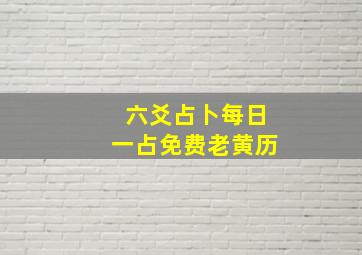 六爻占卜每日
一占免费老黄历